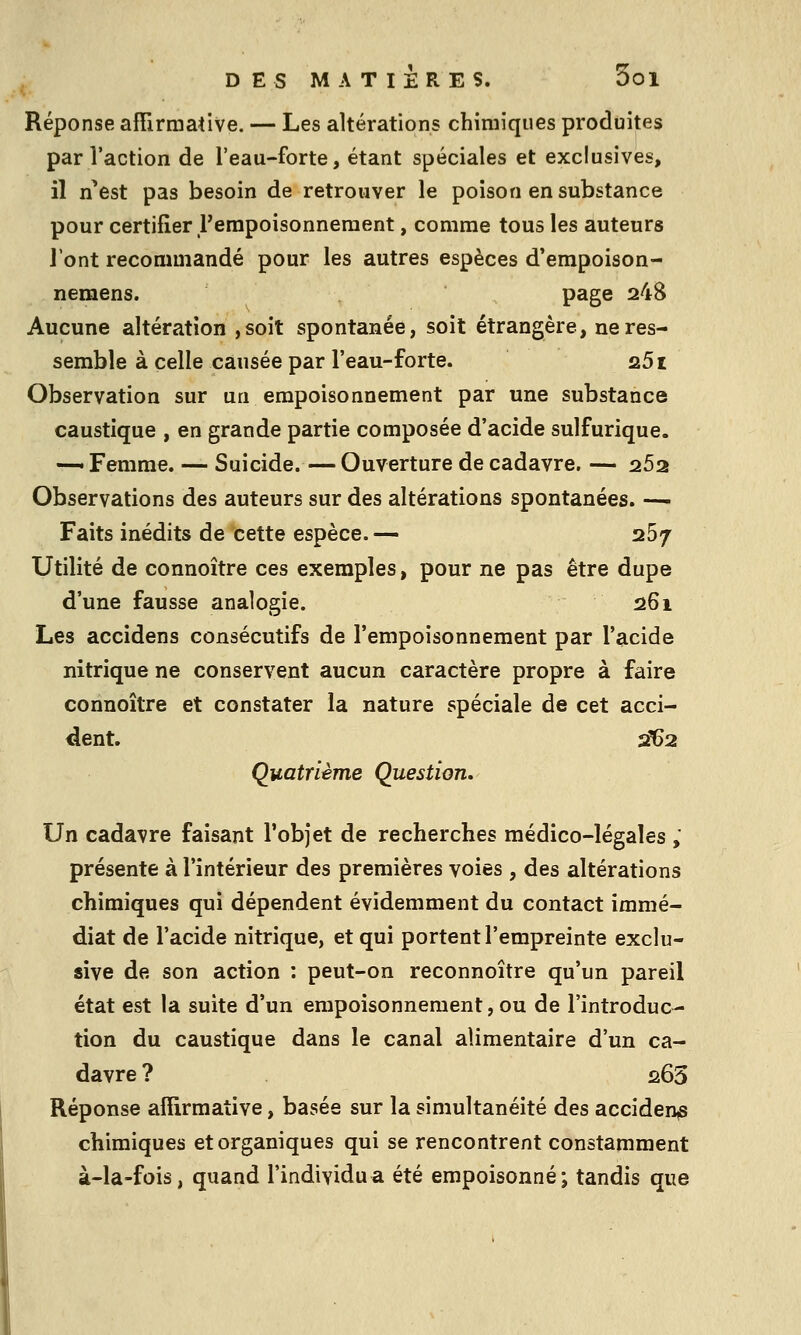 DES MATIÈRES. 301

Réponse affirmative. — Les altérations chimiques produites par l'action de l'eau-forte, étant spéciales et exclusives, il n'est pas besoin de retrouver le poison en substance pour certifier l'empoisonnement, comme tous les auteurs l'ont recommandé pour les autres espèces d'empoisonnemens. page 248

Aucune altération, soit spontanée, soit étrangère, ne ressemble à celle causée par l'eau-forte. 251

Observation sur un empoisonnement par une substance caustique, en grande partie composée d'acide sulfurique. — Femme. — Suicide. — Ouverture de cadavre. — 252

Observations des auteurs sur des altérations spontanées. — Faits inédits de cette espèce. — 257

Utilité de connoître ces exemples, pour ne pas être dupe d'une fausse analogie. 261

Les accidens consécutifs de l'empoisonnement par l'acide nitrique ne conservent aucun caractère propre à faire connoître et constater la nature spéciale de cet accident. 262

Quatrième Question.

Un cadavre faisant l'objet de recherches médico-légales, présente à l'intérieur des premières voies, des altérations chimiques qui dépendent évidemment du contact immédiat de l'acide nitrique, et qui portent l'empreinte exclusive de son action : peut-on reconnoître qu'un pareil état est la suite d'un empoisonnement, ou de l'introduction du caustique dans le canal alimentaire d'un cadavre ? 263

Réponse affirmative, basée sur la simultanéité des accidens chimiques et organiques qui se rencontrent constamment à-la-fois, quand l'individu a été empoisonné; tandis que